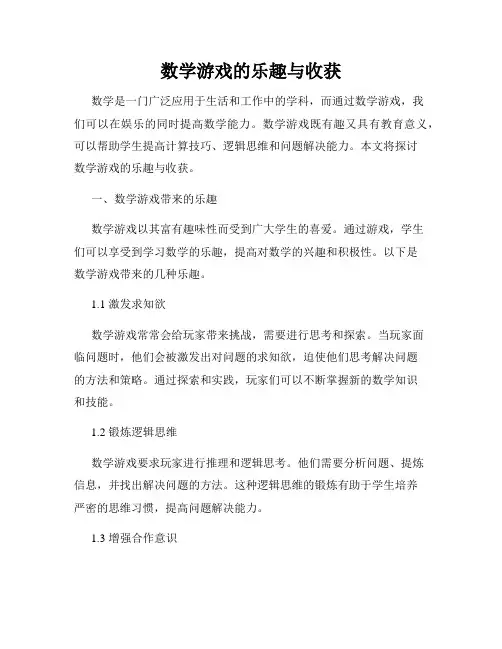 数学游戏的乐趣与收获

数学是一门广泛应用于生活和工作中的学科，而通过数学游戏，我们可以在娱乐的同时提高数学能力。数学游戏既有趣又具有教育意义，可以帮助学生提高计算技巧、逻辑思维和问题解决能力。本文将探讨数学游戏的乐趣与收获。

一、数学游戏带来的乐趣

数学游戏以其富有趣味性而受到广大学生的喜爱。通过游戏，学生们可以享受到学习数学的乐趣，提高对数学的兴趣和积极性。以下是数学游戏带来的几种乐趣。

1.1 激发求知欲

数学游戏常常会给玩家带来挑战，需要进行思考和探索。当玩家面临问题时，他们会被激发出对问题的求知欲，迫使他们思考解决问题的方法和策略。通过探索和实践，玩家们可以不断掌握新的数学知识和技能。

1.2 锻炼逻辑思维

数学游戏要求玩家进行推理和逻辑思考。他们需要分析问题、提炼信息，并找出解决问题的方法。这种逻辑思维的锻炼有助于学生培养严密的思维习惯，提高问题解决能力。

1.3 增强合作意识